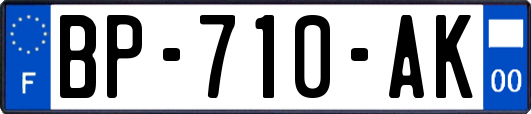 F

BP-710-AK

00